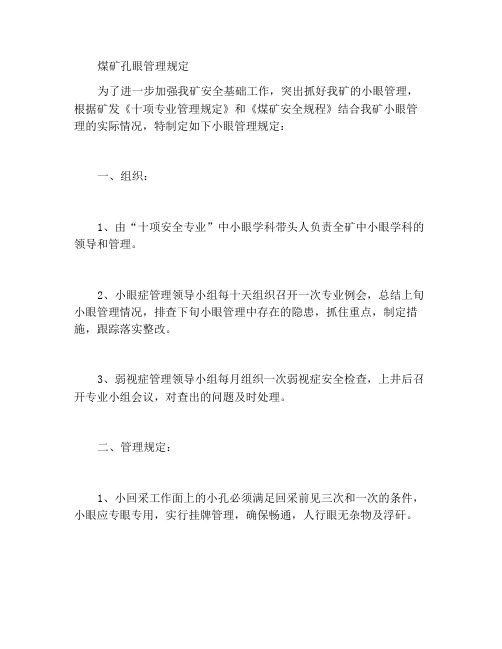 煤矿孔眼管理规定

为了进一步加强我矿安全基础工作，突出抓好我矿的小眼管理，根据矿发《十项专业管理规定》和《煤矿安全规程》结合我矿小眼管理的实际情况，特制定如下小眼管理规定：

一、组织：

1、由“十项安全专业”中小眼学科带头人负责全矿中小眼学科的领导和管理。

2、小眼症管理领导小组每十天组织召开一次专业例会，总结上旬小眼管理情况，排查下旬小眼管理中存在的隐患，抓住重点，制定措施，跟踪落实整改。

3、弱视症管理领导小组每月组织一次弱视症安全检查，上井后召开专业小组会议，对查出的问题及时处理。

二、管理规定：

1、小回采工作面上的小孔必须满足回采前见三次和一次的条件，小眼应专眼专用，实行挂牌管理，确保畅通，人行眼无杂物及浮矸。